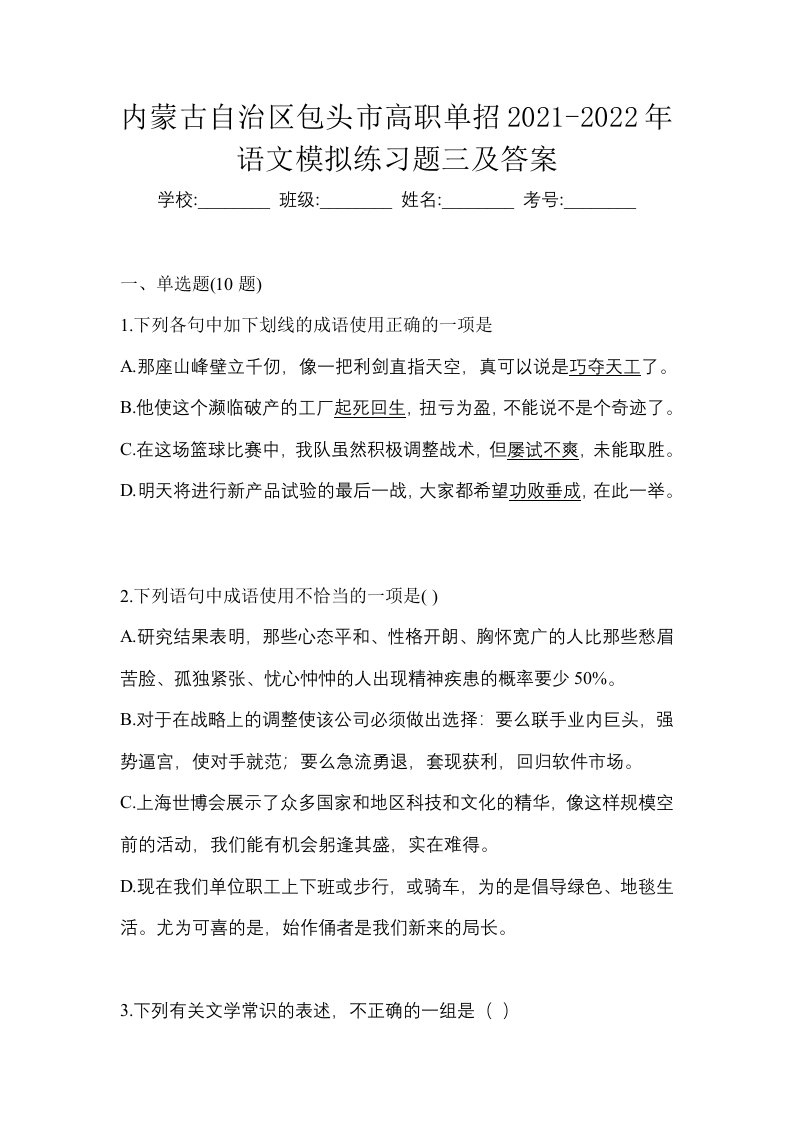 内蒙古自治区包头市高职单招2021-2022年语文模拟练习题三及答案

学校:________ 班级:________ 姓名:________ 考号:________

一、单选题(10 题)

1.下列各句中加下划线的成语使用正确的一项是

A.那座山峰壁立千仞，像一把利剑直指天空，真可以说是巧夺天工了。

B.他使这个濒临破产的工厂起死回生，扭亏为盈，不能说不是个奇迹了。

C.在这场篮球比赛中，我队虽然积极调整战术，但屡试不爽，未能取胜。

D.明天将进行新产品试验的最后一战，大家都希望功败垂成，在此一举。

2.下列语句中成语使用不恰当的一项是( )

A.研究结果表明，那些心态平和、性格开朗、胸怀宽广的人比那些愁眉苦脸、孤独紧张、忧心忡忡的人出现精神疾患的概率要少 50%。

B.对于在战略上的调整使该公司必须做出选择：要么联手业内巨头，强势逼宫，使对手就范；要么急流勇退，套现获利，回归软件市场。

C.上海世博会展示了众多国家和地区科技和文化的精华，像这样规模空前的活动，我们能有机会躬逢其盛，实在难得。

D.现在我们单位职工上下班或步行，或骑车，为的是倡导绿色、地毯生活。尤为可喜的是，始作俑者是我们新来的局长。

3.下列有关文学常识的表述，不正确的一组是（ ）